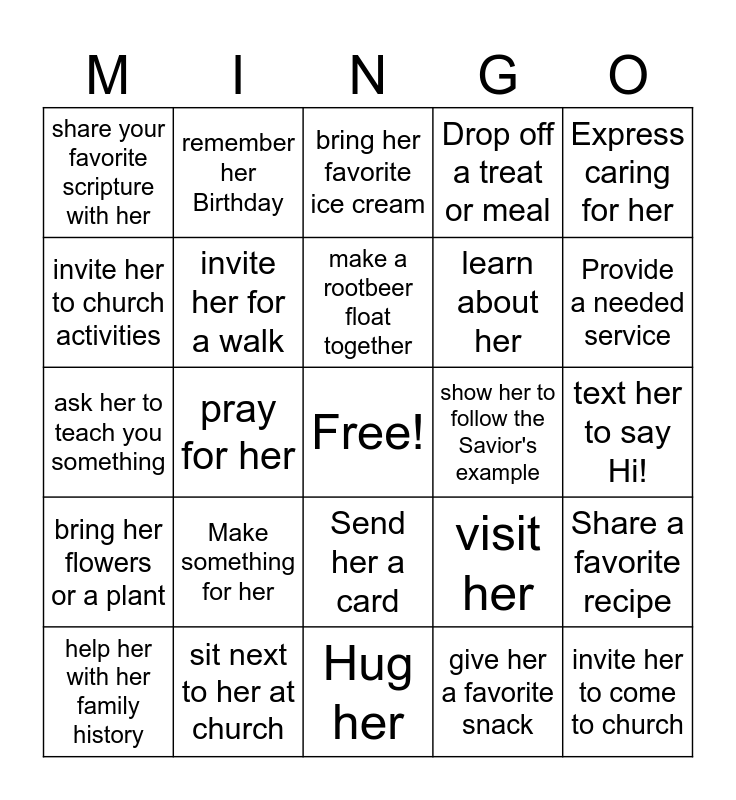 | M | I | N | G | O |
|---|---|---|---|---|
| share your favorite scripture with her | remember her Birthday | bring her favorite ice cream | Drop off a treat or meal | Express caring for her |
| invite her to church activities | invite her for a walk | make a rootbeer float together | learn about her | Provide a needed service |
| ask her to teach you something | pray for her | Free! | show her to follow the Savior's example | text her to say Hi! |
| bring her flowers or a plant | Make something for her | Send her a card | visit her | Share a favorite recipe |
| help her with her family history | sit next to her at church | Hug her | give her a favorite snack | invite her to come to church |